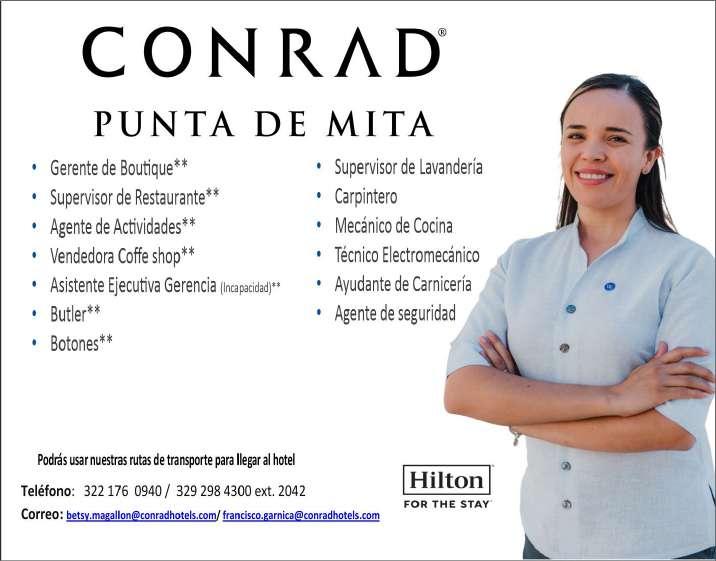 CONRAD®

PUNTA DE MITA

• Gerente de Boutique**
• Supervisor de Restaurante**
• Agente de Actividades**
• Vendedora Coffe shop**
• Asistente Ejecutiva Gerencia (Incapacidad)**
• Butler**
• Botones**

• Supervisor de Lavandería
• Carpintero
• Mecánico de Cocina
• Técnico Electromecánico
• Ayudante de Carnicería
• Agente de seguridad

Podrás usar nuestras rutas de transporte para llegar al hotel

Teléfono: 322 176 0940 / 329 298 4300 ext. 2042

Correo: betsy.magallon@conradhotels.com/ francisco.garnica@conradhotels.com

Hilton
FOR THE STAY